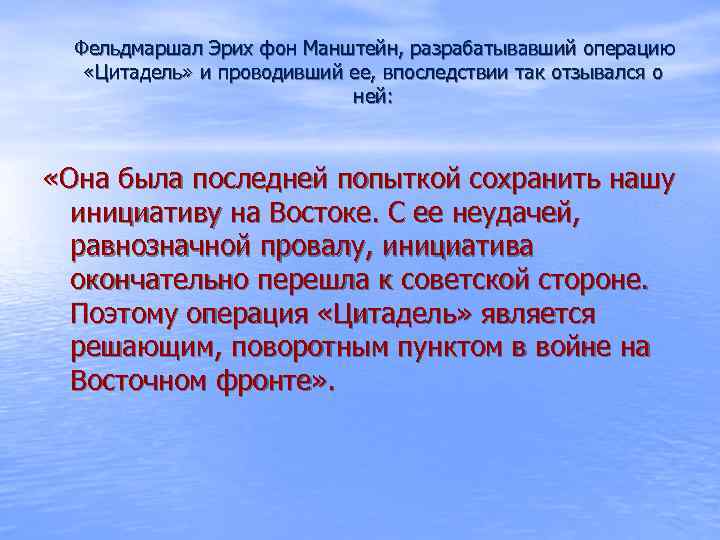 Фельдмаршал Эрих фон Манштейн, разрабатывавший операцию «Цитадель» и проводивший ее, впоследствии так отзывался о ней:

«Она была последней попыткой сохранить нашу инициативу на Востоке. С ее неудачей, равнозначной провалу, инициатива окончательно перешла к советской стороне. Поэтому операция «Цитадель» является решающим, поворотным пунктом в войне на Восточном фронте».